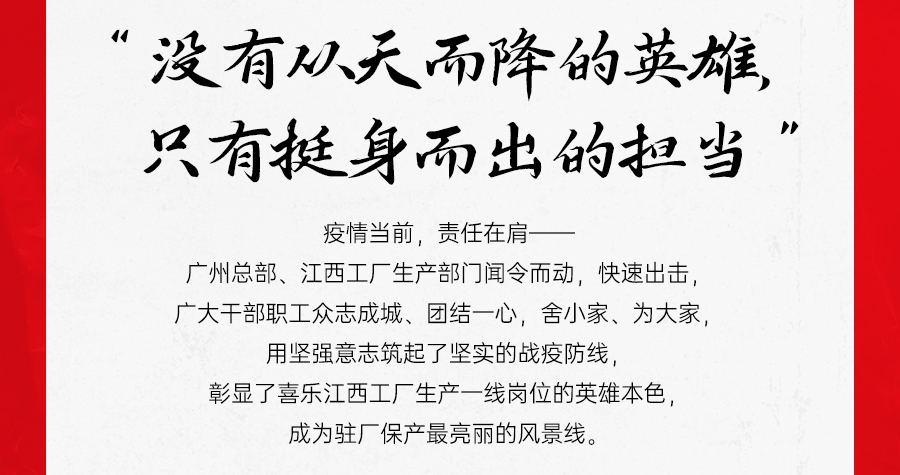 “没有从天而降的英雄，
只有挺身而出的担当”

疫情当前，责任在肩——
广州总部、江西工厂生产部门闻令而动，快速出击，
广大干部职工众志成城、团结一心，舍小家、为大家，
用坚强意志筑起了坚实的战疫防线，
彰显了喜乐江西工厂生产一线岗位的英雄本色，
成为驻厂保产最亮丽的风景线。